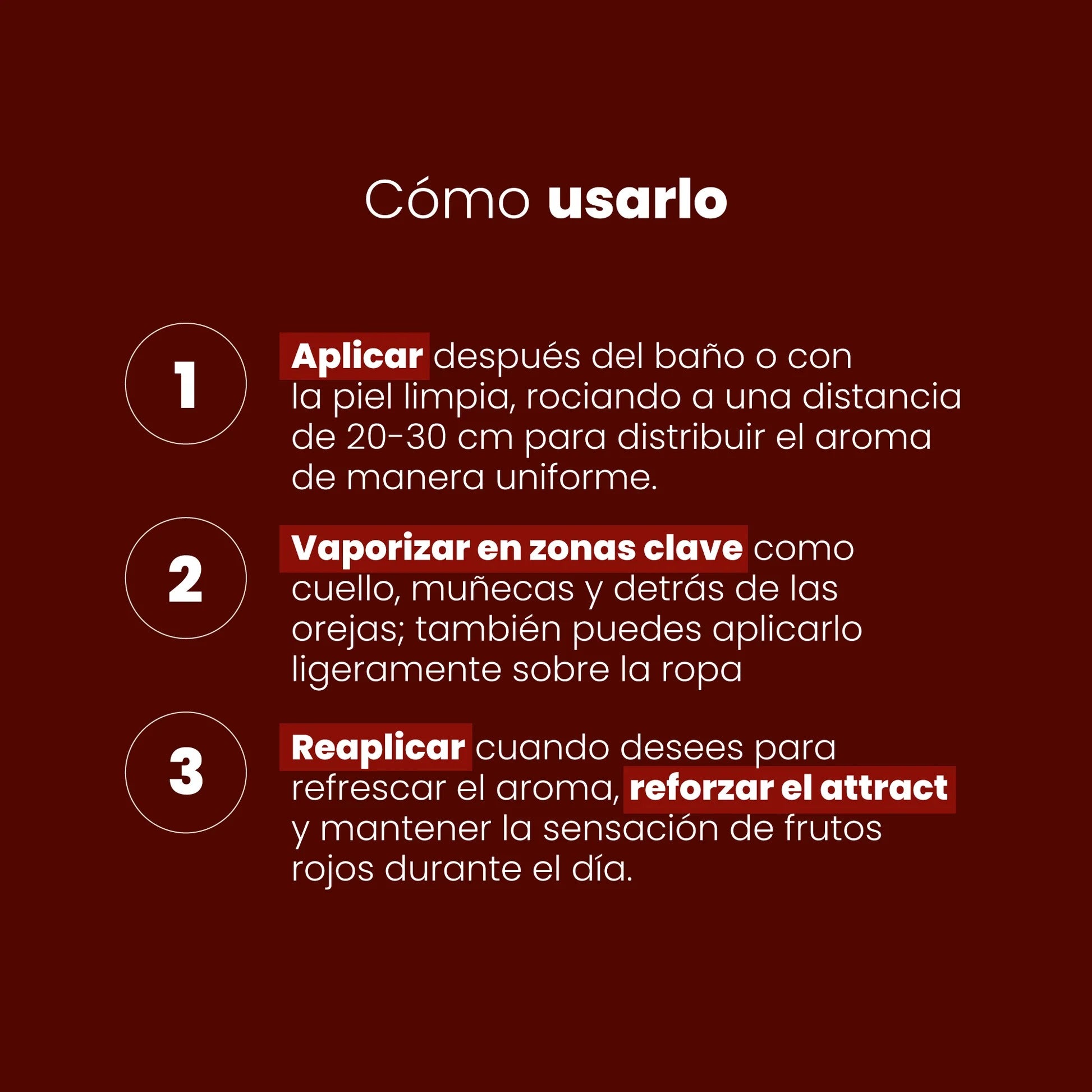 Cómo usarlo

1

Aplicar después del baño o con la piel limpia, rociando a una distancia de 20-30 cm para distribuir el aroma de manera uniforme.

2

Vaporizar en zonas clave como cuello, muñecas y detrás de las orejas; también puedes aplicarlo ligeramente sobre la ropa

3

Reaplicar cuando desees para refrescar el aroma, reforzar el attract y mantener la sensación de frutos rojos durante el día.